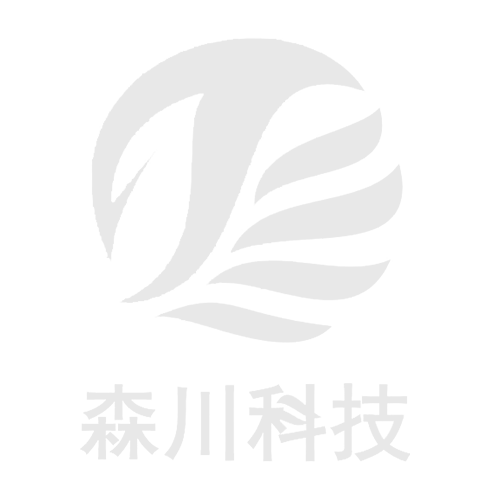 森川科技